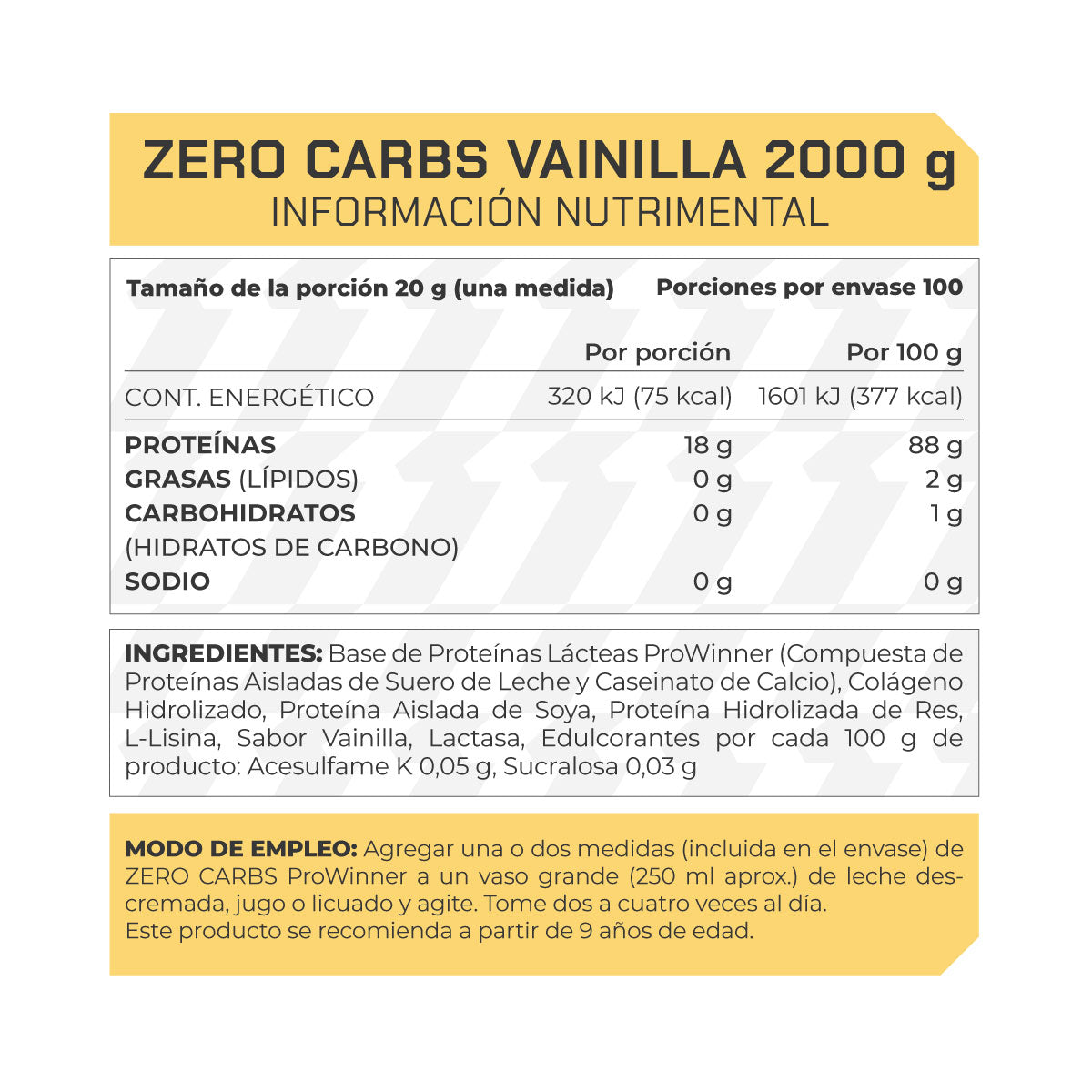 ZERO CARBS VAINILLA 2000 g
INFORMACIÓN NUTRIMENTAL

Tamaño de la porción 20 g (una medida) Porciones por envase 100

| | Por porción | Por 100 g |
|---|---|---|
| CONT. ENERGÉTICO | 320 kJ (75 kcal) | 1601 kJ (377 kcal) |
| PROTEÍNAS | 18 g | 88 g |
| GRASAS (LÍPIDOS) | 0 g | 2 g |
| CARBOHIDRATOS (HIDRATOS DE CARBONO) | 0 g | 1 g |
| SODIO | 0 g | 0 g |

INGREDIENTES: Base de Proteínas Lácteas ProWinner (Compuesta de Proteínas Aisladas de Suero de Leche y Caseinato de Calcio), Colágeno Hidrolizado, Proteína Aislada de Soya, Proteína Hidrolizada de Res, L-Lisina, Sabor Vainilla, Lactasa, Edulcorantes por cada 100 g de producto: Acesulfame K 0,05 g, Sucralosa 0,03 g

MODO DE EMPLEO: Agregar una o dos medidas (incluida en el envase) de ZERO CARBS ProWinner a un vaso grande (250 ml aprox.) de leche descremada, jugo o licuado y agite. Tome dos a cuatro veces al día.
Este producto se recomienda a partir de 9 años de edad.